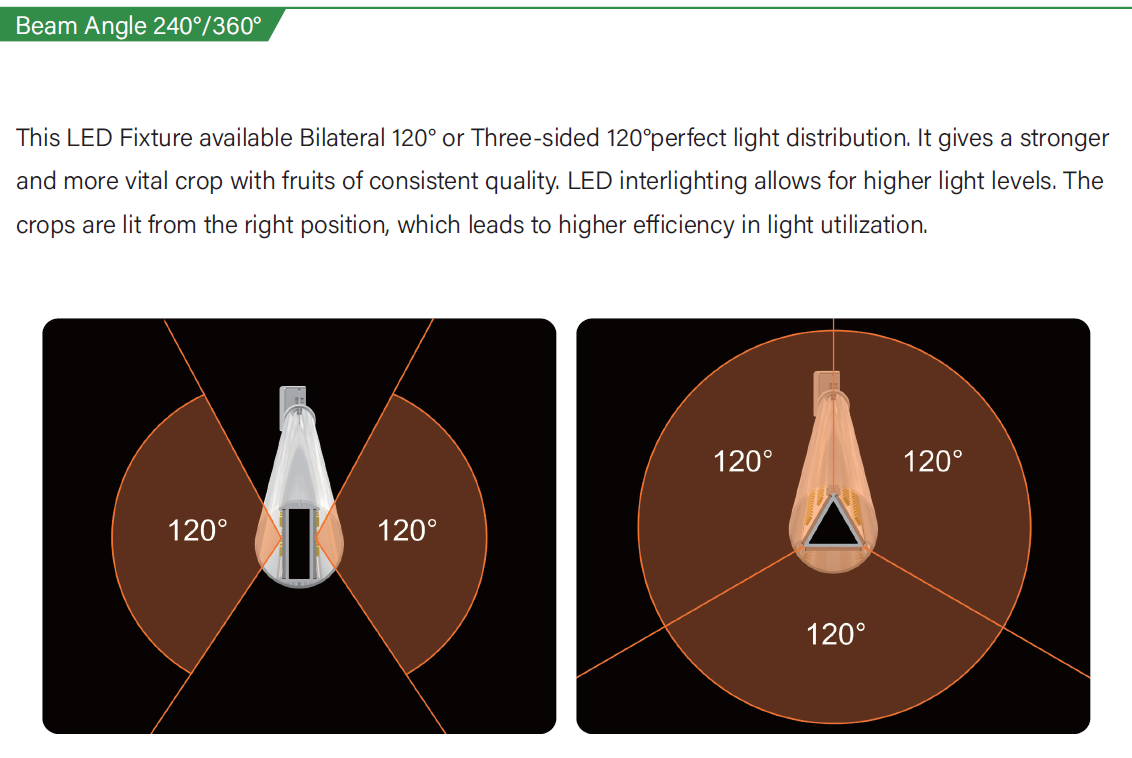 Beam Angle 240°/360°

This LED Fixture available Bilateral 120° or Three-sided 120°perfect light distribution. It gives a stronger and more vital crop with fruits of consistent quality. LED interlighting allows for higher light levels. The crops are lit from the right position, which leads to higher efficiency in light utilization.

120°

120°

120°

120°

120°